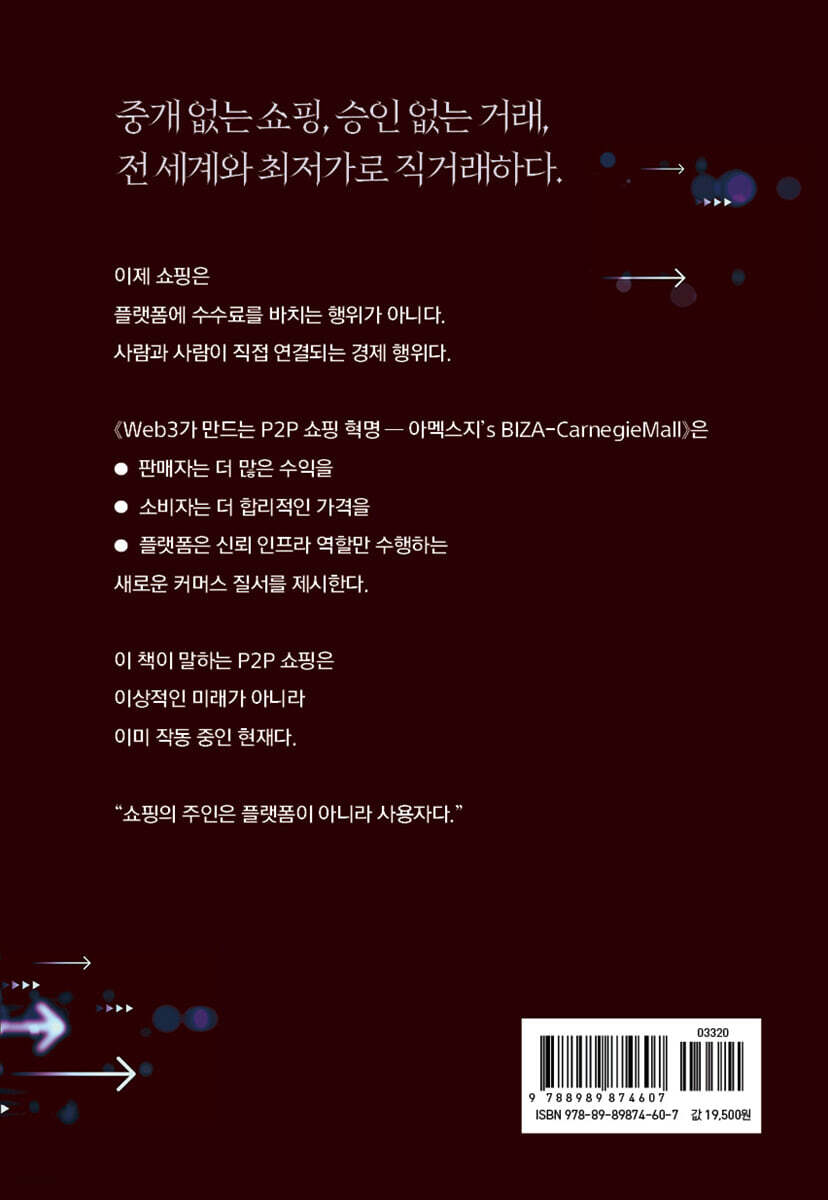 중개 없는 쇼핑, 승인 없는 거래,
전 세계와 최저가로 직거래하다.

이제 쇼핑은
플랫폼에 수수료를 바치는 행위가 아니다.
사람과 사람이 직접 연결되는 경제 행위다.

《Web3가 만드는 P2P 쇼핑 혁명 — 아멕스지's BIZA-CarnegieMall》은

● 판매자는 더 많은 수익을

● 소비자는 더 합리적인 가격을

● 플랫폼은 신뢰 인프라 역할만 수행하는

새로운 커머스 질서를 제시한다.

이 책이 말하는 P2P 쇼핑은
이상적인 미래가 아니라
이미 작동 중인 현재다.

"쇼핑의 주인은 플랫폼이 아니라 사용자다."

03320
9 788989 874607
ISBN 978-89-89874-60-7 값 19,500원